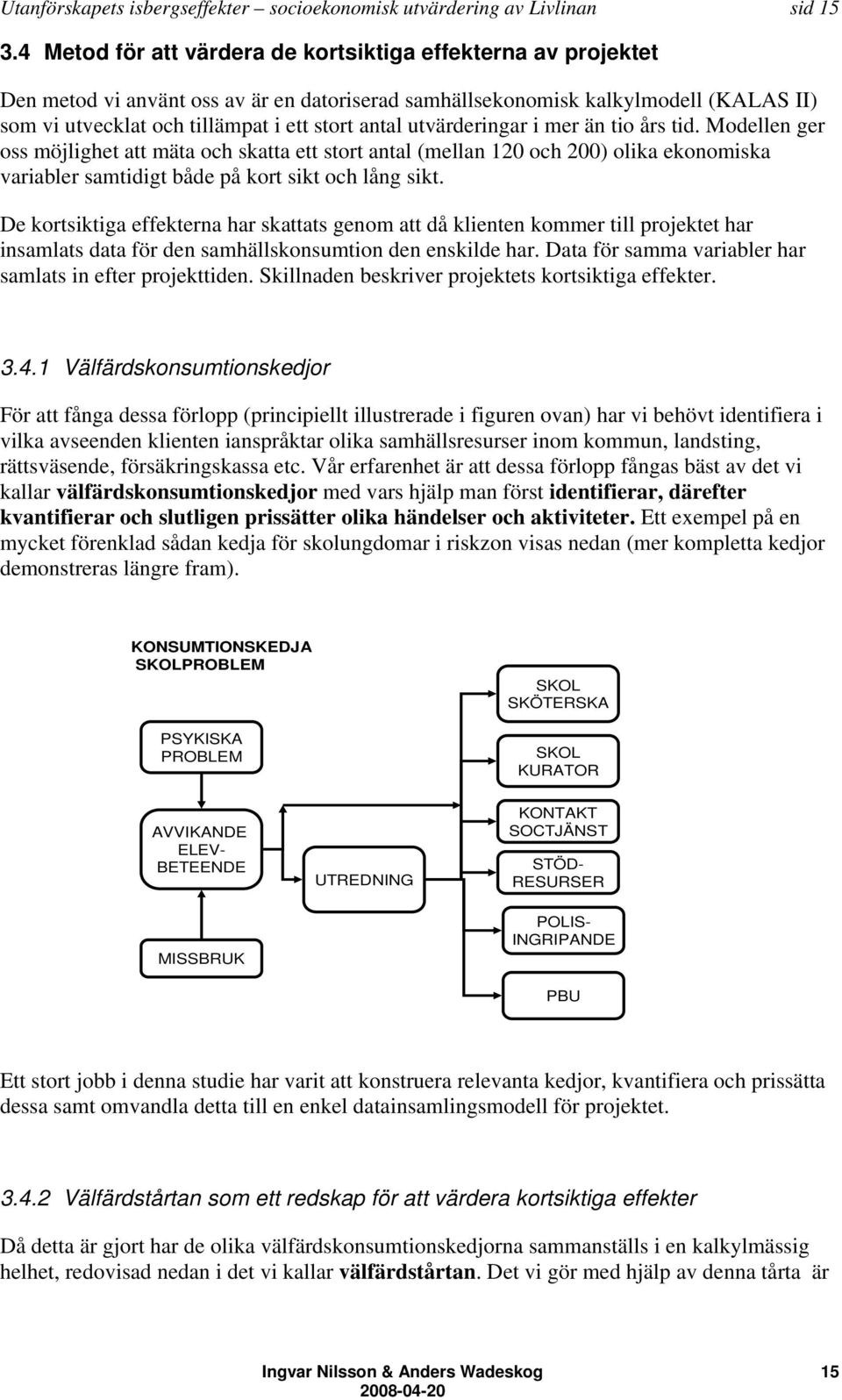 Utanförskapets isbergseffekter – socioekonomisk utvärdering av Livlinan sid 15

3.4 Metod för att värdera de kortsiktiga effekterna av projektet

Den metod vi använt oss av är en datoriserad samhällsekonomisk kalkylmodell (KALAS II) som vi utvecklat och tillämpat i ett stort antal utvärderingar i mer än tio års tid. Modellen ger oss möjlighet att mäta och skatta ett stort antal (mellan 120 och 200) olika ekonomiska variabler samtidigt både på kort sikt och lång sikt.

De kortsiktiga effekterna har skattats genom att då klienten kommer till projektet har insamlats data för den samhällskonsumtion den enskilde har. Data för samma variabler har samlats in efter projekttiden. Skillnaden beskriver projektets kortsiktiga effekter.

3.4.1 Välfärdskonsumtionskedjor

För att fånga dessa förlopp (principiellt illustrerade i figuren ovan) har vi behövt identifiera i vilka avseenden klienten ianspråktar olika samhällsresurser inom kommun, landsting, rättsväsende, försäkringskassa etc. Vår erfarenhet är att dessa förlopp fångas bäst av det vi kallar välfärdskonsumtionskedjor med vars hjälp man först identifierar, därefter kvantifierar och slutligen prissätter olika händelser och aktiviteter. Ett exempel på en mycket förenklad sådan kedja för skolungdomar i riskzon visas nedan (mer kompletta kedjor demonstreras längre fram).

KONSUMTIONSKEDJA SKOLPROBLEM

PSYKISKA PROBLEM

AVVIKANDE ELEV-BETEENDE

MISSBRUK

UTREDNING

SKOL SKÖTERSKA

SKOL KURATOR

KONTAKT SOCTJÄNST

STÖD-RESURSER

POLIS-INGRIPANDE

PBU

Ett stort jobb i denna studie har varit att konstruera relevanta kedjor, kvantifiera och prissätta dessa samt omvandla detta till en enkel datainsamlingsmodell för projektet.

3.4.2 Välfärdstårtan som ett redskap för att värdera kortsiktiga effekter

Då detta är gjort har de olika välfärdskonsumtionskedjorna sammanställs i en kalkylmässig helhet, redovisad nedan i det vi kallar välfärdstårtan. Det vi gör med hjälp av denna tårta är

Ingvar Nilsson & Anders Wadeskog 15
2008-04-20